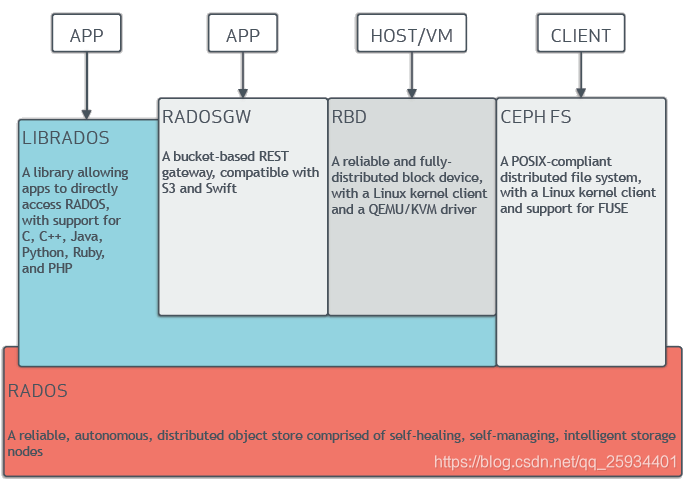 APP

APP

HOST/VM

CLIENT

LIBRADOS

A library allowing apps to directly access RADOS, with support for C, C++, Java, Python, Ruby, and PHP

RADOSGW

A bucket-based REST gateway, compatible with S3 and Swift

RBD

A reliable and fully-distributed block device, with a Linux kernel client and a QEMU/KVM driver

CEPH FS

A POSIX-compliant distributed file system, with a Linux kernel client and support for FUSE

RADOS

A reliable, autonomous, distributed object store comprised of self-healing, self-managing, intelligent storage nodes

https://blog.csdn.net/qq_25934401